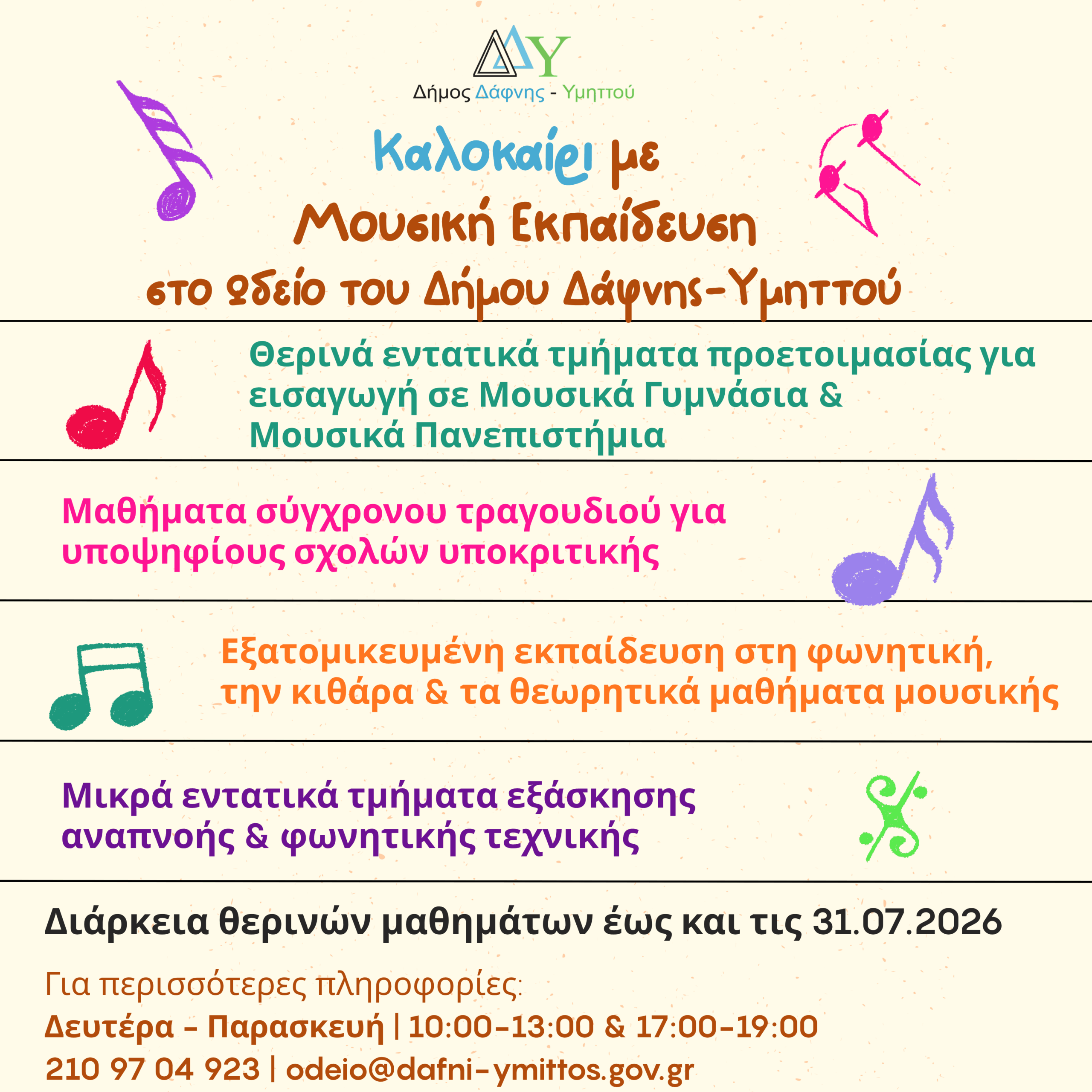 ΔΥ
Δήμος Δάφνης - Υμηττού

Καλοκαίρι με
Μουσική Εκπαίδευση
στο Ωδείο του Δήμου Δάφνης-Υμηττού

Θερινά εντατικά τμήματα προετοιμασίας για εισαγωγή σε Μουσικά Γυμνάσια & Μουσικά Πανεπιστήμια

Μαθήματα σύγχρονου τραγουδιού για υποψηφίους σχολών υποκριτικής

Εξατομικευμένη εκπαίδευση στη φωνητική, την κιθάρα & τα θεωρητικά μαθήματα μουσικής

Μικρά εντατικά τμήματα εξάσκησης αναπνοής & φωνητικής τεχνικής

Διάρκεια θερινών μαθημάτων έως και τις 31.07.2026

Για περισσότερες πληροφορίες:
Δευτέρα - Παρασκευή | 10:00-13:00 & 17:00-19:00
210 97 04 923 | odeio@dafni-ymittos.gov.gr